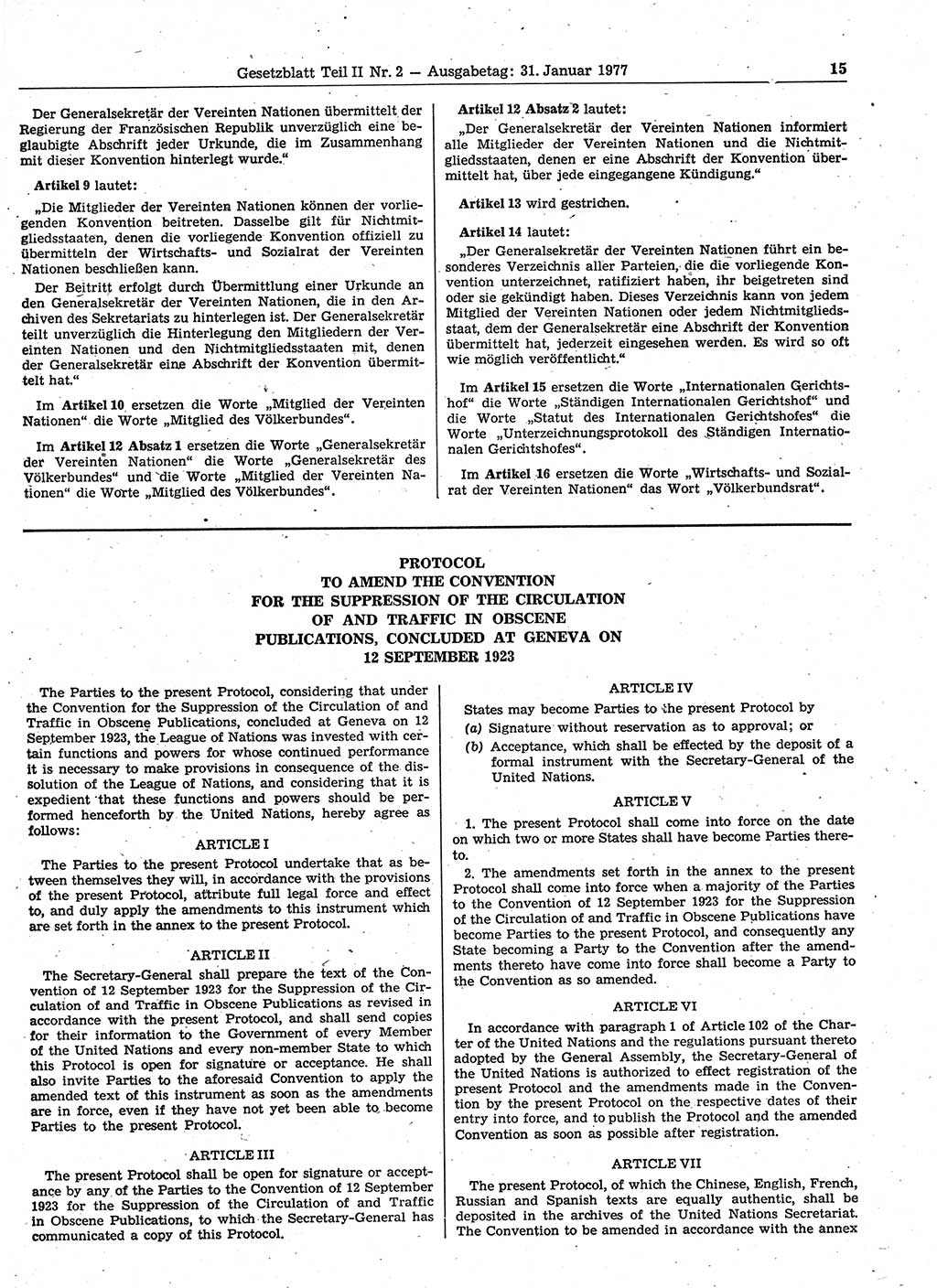 Gesetzblatt Teil II Nr. 2 — Ausgabetag: 31. Januar 1977

15

Der Generalsekretär der Vereinten Nationen übermittelt der Regierung der Französischen Republik unverzüglich eine beglaubigte Abschrift jeder Urkunde, die im Zusammenhang mit dieser Konvention hinterlegt wurde."

Artikel 9 lautet:

„Die Mitglieder der Vereinten Nationen können der vorliegenden Konvention beitreten. Dasselbe gilt für Nichtmitgliedsstaaten, denen die vorliegende Konvention offiziell zu übermitteln der Wirtschafts- und Sozialrat der Vereinten Nationen beschließen kann.

Der Beitritt erfolgt durch Übermittlung einer Urkunde an den Generalsekretär der Vereinten Nationen, die in den Archiven des Sekretariats zu hinterlegen ist. Der Generalsekretär teilt unverzüglich die Hinterlegung den Mitgliedern der Vereinten Nationen und den Nichtmitgliedsstaaten mit, denen der Generalsekretär eine Abschrift der Konvention übermittelt hat."

Im Artikel 10 ersetzen die Worte „Mitglied der Vereinten Nationen" die Worte „Mitglied des Völkerbundes".

Im Artikel 12 Absatz 1 ersetzen die Worte „Generalsekretär der Vereinten Nationen" die Worte „Generalsekretär des Völkerbundes" und die Worte „Mitglied der Vereinten Nationen" die Worte „Mitglied des Völkerbundes".

Artikel 12 Absatz 2 lautet:

„Der Generalsekretär der Vereinten Nationen informiert alle Mitglieder der Vereinten Nationen und die Nichtmitgliedsstaaten, denen er eine Abschrift der Konvention übermittelt hat, über jede eingegangene Kündigung."

Artikel 13 wird gestrichen.

Artikel 14 lautet:

„Der Generalsekretär der Vereinten Nationen führt ein besonderes Verzeichnis aller Parteien, die die vorliegende Konvention unterzeichnet, ratifiziert haben, ihr beigetreten sind oder sie gekündigt haben. Dieses Verzeichnis kann von jedem Mitglied der Vereinten Nationen oder jedem Nichtmitgliedsstaat, dem der Generalsekretär eine Abschrift der Konvention übermittelt hat, jederzeit eingesehen werden. Es wird so oft wie möglich veröffentlicht."

Im Artikel 15 ersetzen die Worte „Internationalen Gerichtshof" die Worte „Ständigen Internationalen Gerichtshof" und die Worte „Statut des Internationalen Gerichtshofes" die Worte „Unterzeichnungsprotokoll des Ständigen Internationalen Gerichtshofes".

Im Artikel 16 ersetzen die Worte „Wirtschafts- und Sozialrat der Vereinten Nationen" das Wort „Völkerbundsrat".

PROTOCOL
TO AMEND THE CONVENTION
FOR THE SUPPRESSION OF THE CIRCULATION
OF AND TRAFFIC IN OBSCENE
PUBLICATIONS, CONCLUDED AT GENEVA ON
12 SEPTEMBER 1923

The Parties to the present Protocol, considering that under the Convention for the Suppression of the Circulation of and Traffic in Obscene Publications, concluded at Geneva on 12 September 1923, the League of Nations was invested with certain functions and powers for whose continued performance it is necessary to make provisions in consequence of the dissolution of the League of Nations, and considering that it is expedient that these functions and powers should be performed henceforth by the United Nations, hereby agree as follows:

ARTICLE I

The Parties to the present Protocol undertake that as between themselves they will, in accordance with the provisions of the present Protocol, attribute full legal force and effect to, and duly apply the amendments to this instrument which are set forth in the annex to the present Protocol.

ARTICLE II

The Secretary-General shall prepare the text of the Convention of 12 September 1923 for the Suppression of the Circulation of and Traffic in Obscene Publications as revised in accordance with the present Protocol, and shall send copies for their information to the Government of every Member of the United Nations and every non-member State to which this Protocol is open for signature or acceptance. He shall also invite Parties to the aforesaid Convention to apply the amended text of this instrument as soon as the amendments are in force, even if they have not yet been able to become Parties to the present Protocol.

ARTICLE III

The present Protocol shall be open for signature or acceptance by any of the Parties to the Convention of 12 September 1923 for the Suppression of the Circulation of and Traffic in Obscene Publications, to which the Secretary-General has communicated a copy of this Protocol.

ARTICLE IV

States may become Parties to the present Protocol by

(a) Signature without reservation as to approval; or

(b) Acceptance, which shall be effected by the deposit of a formal instrument with the Secretary-General of the United Nations.

ARTICLE V

1. The present Protocol shall come into force on the date on which two or more States shall have become Parties thereto.

2. The amendments set forth in the annex to the present Protocol shall come into force when a majority of the Parties to the Convention of 12 September 1923 for the Suppression of the Circulation of and Traffic in Obscene Publications have become Parties to the present Protocol, and consequently any State becoming a Party to the Convention after the amendments thereto have come into force shall become a Party to the Convention as so amended.

ARTICLE VI

In accordance with paragraph 1 of Article 102 of the Charter of the United Nations and the regulations pursuant thereto adopted by the General Assembly, the Secretary-General of the United Nations is authorized to effect registration of the present Protocol and the amendments made in the Convention by the present Protocol on the respective dates of their entry into force, and to publish the Protocol and the amended Convention as soon as possible after registration.

ARTICLE VII

The present Protocol, of which the Chinese, English, French, Russian and Spanish texts are equally authentic, shall be deposited in the archives of the United Nations Secretariat. The Convention to be amended in accordance with the annex